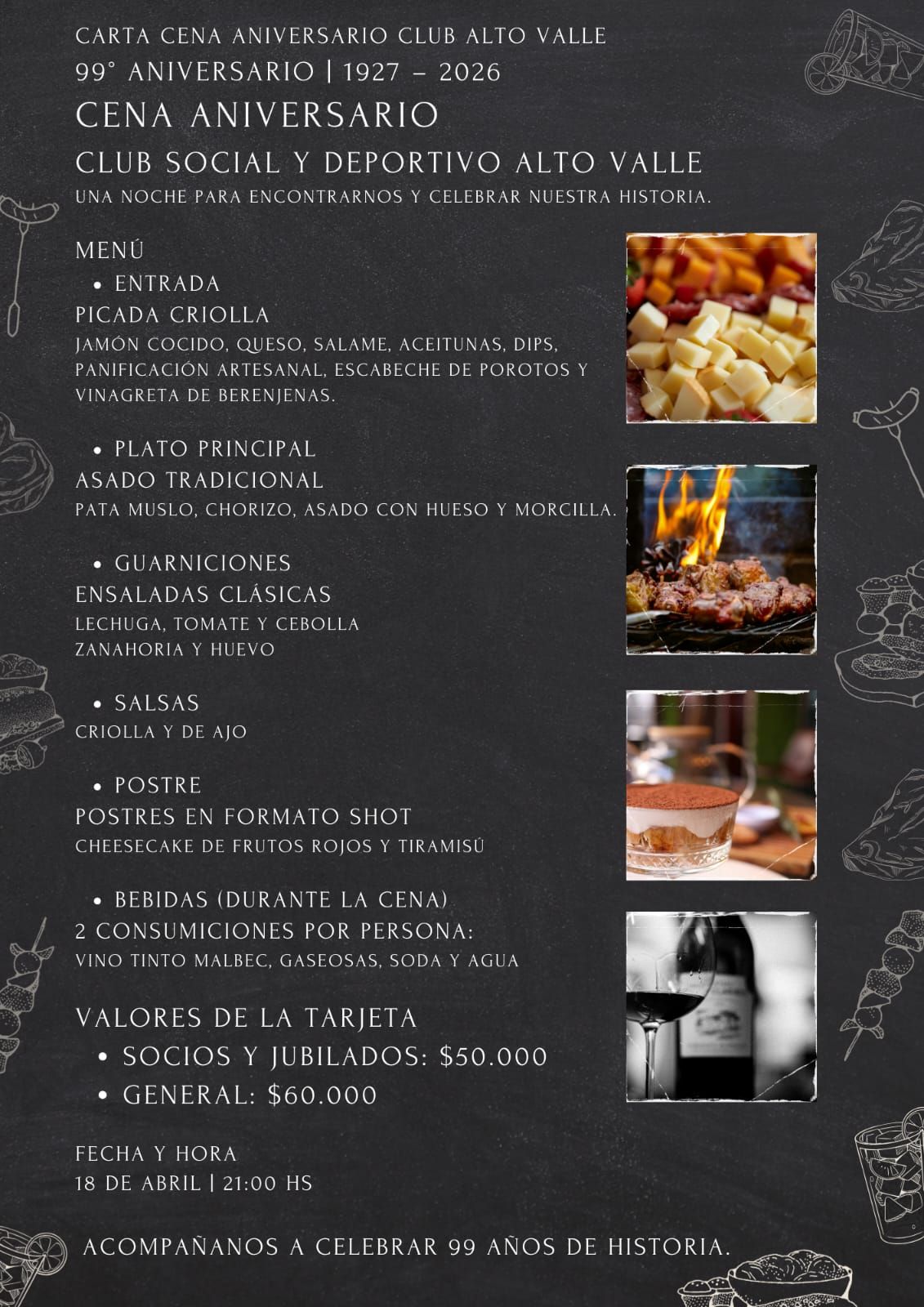 CARTA CENA ANIVERSARIO CLUB ALTO VALLE
99° ANIVERSARIO | 1927 – 2026
CENA ANIVERSARIO
CLUB SOCIAL Y DEPORTIVO ALTO VALLE
UNA NOCHE PARA ENCONTRARNOS Y CELEBRAR NUESTRA HISTORIA.

MENÚ
• ENTRADA
PICADA CRIOLLA
JAMÓN COCIDO, QUESO, SALAME, ACEITUNAS, DIPS, PANIFICACIÓN ARTESANAL, ESCABECHE DE POROTOS Y VINAGRETA DE BERENJENAS.

• PLATO PRINCIPAL
ASADO TRADICIONAL
PATA MUSLO, CHORIZO, ASADO CON HUESO Y MORCILLA.

• GUARNICIONES
ENSALADAS CLÁSICAS
LECHUGA, TOMATE Y CEBOLLA
ZANAHORIA Y HUEVO

• SALSAS
CRIOLLA Y DE AJO

• POSTRE
POSTRES EN FORMATO SHOT
CHEESECAKE DE FRUTOS ROJOS Y TIRAMISÚ

• BEBIDAS (DURANTE LA CENA)
2 CONSUMICIONES POR PERSONA:
VINO TINTO MALBEC, GASEOSAS, SODA Y AGUA

VALORES DE LA TARJETA
• SOCIOS Y JUBILADOS: $50.000
• GENERAL: $60.000

FECHA Y HORA
18 DE ABRIL | 21:00 HS

ACOMPAÑANOS A CELEBRAR 99 AÑOS DE HISTORIA.